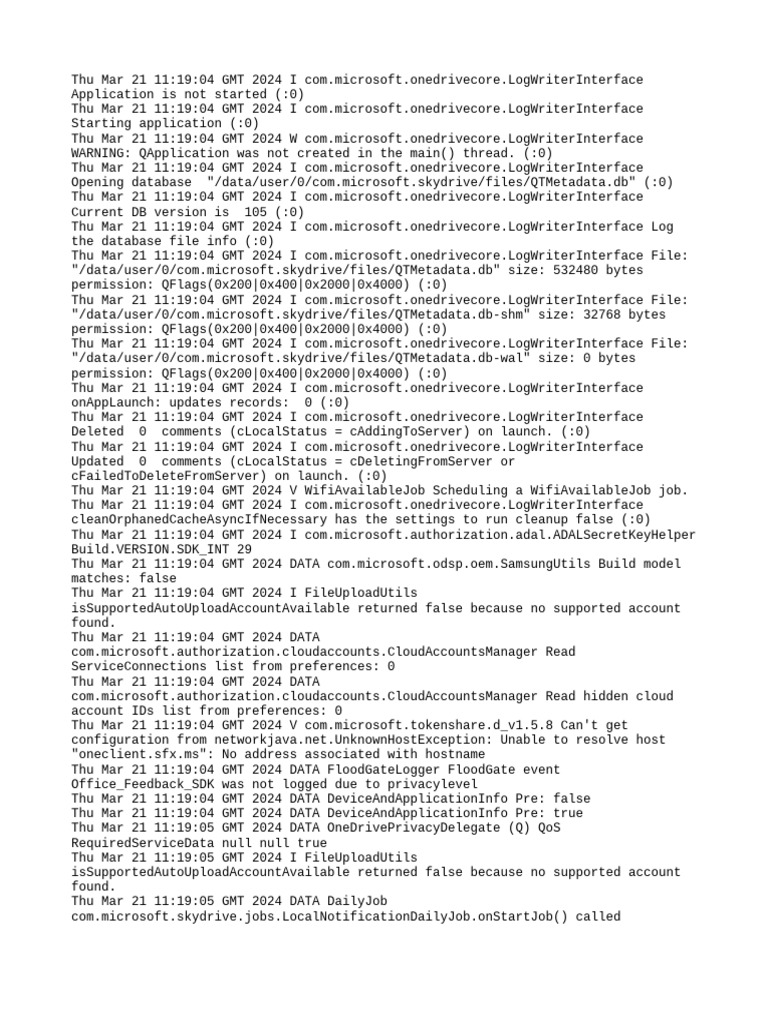 Thu Mar 21 11:19:04 GMT 2024 I com.microsoft.onedrivecore.LogWriterInterface Application is not started (:0)
Thu Mar 21 11:19:04 GMT 2024 I com.microsoft.onedrivecore.LogWriterInterface Starting application (:0)
Thu Mar 21 11:19:04 GMT 2024 W com.microsoft.onedrivecore.LogWriterInterface WARNING: QApplication was not created in the main() thread. (:0)
Thu Mar 21 11:19:04 GMT 2024 I com.microsoft.onedrivecore.LogWriterInterface Opening database "/data/user/0/com.microsoft.skydrive/files/QTMetadata.db" (:0)
Thu Mar 21 11:19:04 GMT 2024 I com.microsoft.onedrivecore.LogWriterInterface Current DB version is 105 (:0)
Thu Mar 21 11:19:04 GMT 2024 I com.microsoft.onedrivecore.LogWriterInterface Log the database file info (:0)
Thu Mar 21 11:19:04 GMT 2024 I com.microsoft.onedrivecore.LogWriterInterface File: "/data/user/0/com.microsoft.skydrive/files/QTMetadata.db" size: 532480 bytes permission: QFlags(0x200|0x400|0x2000|0x4000) (:0)
Thu Mar 21 11:19:04 GMT 2024 I com.microsoft.onedrivecore.LogWriterInterface File: "/data/user/0/com.microsoft.skydrive/files/QTMetadata.db-shm" size: 32768 bytes permission: QFlags(0x200|0x400|0x2000|0x4000) (:0)
Thu Mar 21 11:19:04 GMT 2024 I com.microsoft.onedrivecore.LogWriterInterface File: "/data/user/0/com.microsoft.skydrive/files/QTMetadata.db-wal" size: 0 bytes permission: QFlags(0x200|0x400|0x2000|0x4000) (:0)
Thu Mar 21 11:19:04 GMT 2024 I com.microsoft.onedrivecore.LogWriterInterface onAppLaunch: updates records: 0 (:0)
Thu Mar 21 11:19:04 GMT 2024 I com.microsoft.onedrivecore.LogWriterInterface Deleted 0 comments (cLocalStatus = cAddingToServer) on launch. (:0)
Thu Mar 21 11:19:04 GMT 2024 I com.microsoft.onedrivecore.LogWriterInterface Updated 0 comments (cLocalStatus = cDeletingFromServer or cFailedToDeleteFromServer) on launch. (:0)
Thu Mar 21 11:19:04 GMT 2024 V WifiAvailableJob Scheduling a WifiAvailableJob job.
Thu Mar 21 11:19:04 GMT 2024 I com.microsoft.onedrivecore.LogWriterInterface cleanOrphanedCacheAsyncIfNecessary has the settings to run cleanup false (:0)
Thu Mar 21 11:19:04 GMT 2024 I com.microsoft.authorization.adal.ADALSecretKeyHelper Build.VERSION.SDK_INT 29
Thu Mar 21 11:19:04 GMT 2024 DATA com.microsoft.odsp.oem.SamsungUtils Build model matches: false
Thu Mar 21 11:19:04 GMT 2024 I FileUploadUtils isSupportedAutoUploadAccountAvailable returned false because no supported account found.
Thu Mar 21 11:19:04 GMT 2024 DATA com.microsoft.authorization.cloudaccounts.CloudAccountsManager Read ServiceConnections list from preferences: 0
Thu Mar 21 11:19:04 GMT 2024 DATA com.microsoft.authorization.cloudaccounts.CloudAccountsManager Read hidden cloud account IDs list from preferences: 0
Thu Mar 21 11:19:04 GMT 2024 V com.microsoft.tokenshare.d_v1.5.8 Can't get configuration from networkjava.net.UnknownHostException: Unable to resolve host "oneclient.sfx.ms": No address associated with hostname
Thu Mar 21 11:19:04 GMT 2024 DATA FloodGateLogger FloodGate event Office_Feedback_SDK was not logged due to privacylevel
Thu Mar 21 11:19:04 GMT 2024 DATA DeviceAndApplicationInfo Pre: false
Thu Mar 21 11:19:04 GMT 2024 DATA DeviceAndApplicationInfo Pre: true
Thu Mar 21 11:19:05 GMT 2024 DATA OneDrivePrivacyDelegate (Q) QoS RequiredServiceData null null true
Thu Mar 21 11:19:05 GMT 2024 I FileUploadUtils isSupportedAutoUploadAccountAvailable returned false because no supported account found.
Thu Mar 21 11:19:05 GMT 2024 DATA DailyJob com.microsoft.skydrive.jobs.LocalNotificationDailyJob.onStartJob() called